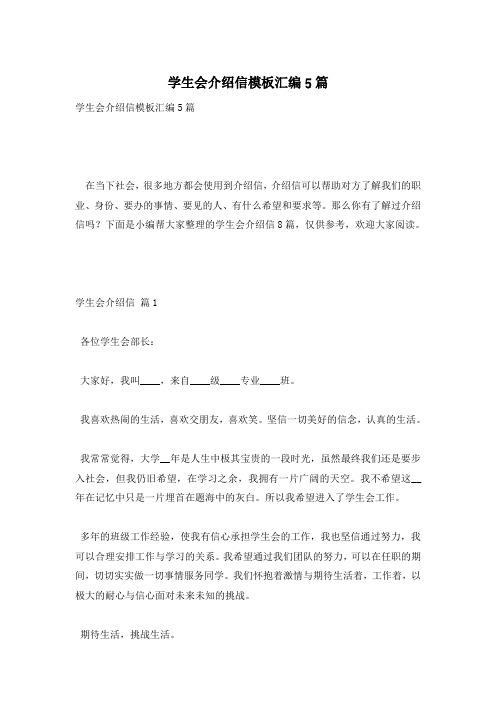 学生会介绍信模板汇编5篇

学生会介绍信模板汇编5篇

在当下社会，很多地方都会使用到介绍信，介绍信可以帮助对方了解我们的职业、身份、要办的事情、要见的人、有什么希望和要求等。那么你有了解过介绍信吗？下面是小编帮大家整理的学生会介绍信8篇，仅供参考，欢迎大家阅读。

学生会介绍信 篇1

各位学生会部长：

大家好，我叫____，来自____级____专业____班。

我喜欢热闹的生活，喜欢交朋友，喜欢笑。坚信一切美好的信念，认真的生活。

我常常觉得，大学__年是人生中极其宝贵的一段时光，虽然最终我们还是要步入社会，但我仍旧希望，在学习之余，我拥有一片广阔的天空。我不希望这__年在记忆中只是一片埋首在题海中的灰白。所以我希望进入了学生会工作。

多年的班级工作经验，使我有信心承担学生会的工作，我也坚信通过努力，我可以合理安排工作与学习的关系。我希望通过我们团队的努力，可以在任职的期间，切切实实做一切事情服务同学。我们怀抱着激情与期待生活着，工作着，以极大的耐心与信心面对未来未知的挑战。

期待生活，挑战生活。